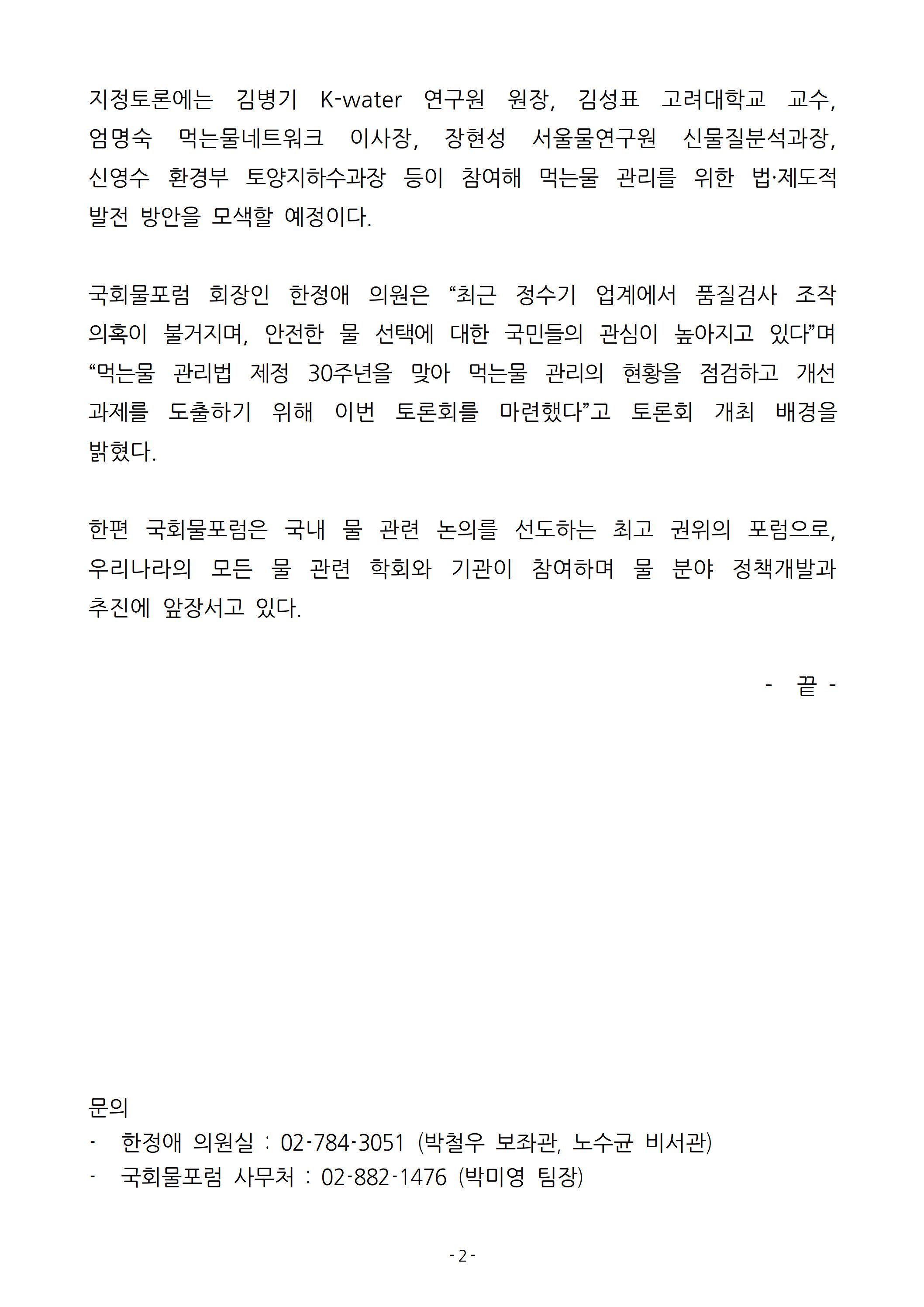 지정토론에는 김병기 K-water 연구원 원장, 김성표 고려대학교 교수, 엄명숙 먹는물네트워크 이사장, 장현성 서울물연구원 신물질분석과장, 신영수 환경부 토양지하수과장 등이 참여해 먹는물 관리를 위한 법·제도적 발전 방안을 모색할 예정이다.

국회물포럼 회장인 한정애 의원은 “최근 정수기 업계에서 품질검사 조작 의혹이 불거지며, 안전한 물 선택에 대한 국민들의 관심이 높아지고 있다”며 “먹는물 관리법 제정 30주년을 맞아 먹는물 관리의 현황을 점검하고 개선 과제를 도출하기 위해 이번 토론회를 마련했다”고 토론회 개최 배경을 밝혔다.

한편 국회물포럼은 국내 물 관련 논의를 선도하는 최고 권위의 포럼으로, 우리나라의 모든 물 관련 학회와 기관이 참여하며 물 분야 정책개발과 추진에 앞장서고 있다.

- 끝 -

문의
- 한정애 의원실 : 02-784-3051 (박철우 보좌관, 노수균 비서관)
- 국회물포럼 사무처 : 02-882-1476 (박미영 팀장)

- 2 -